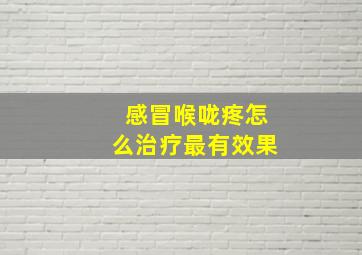 感冒喉咙疼怎么治疗最有效果